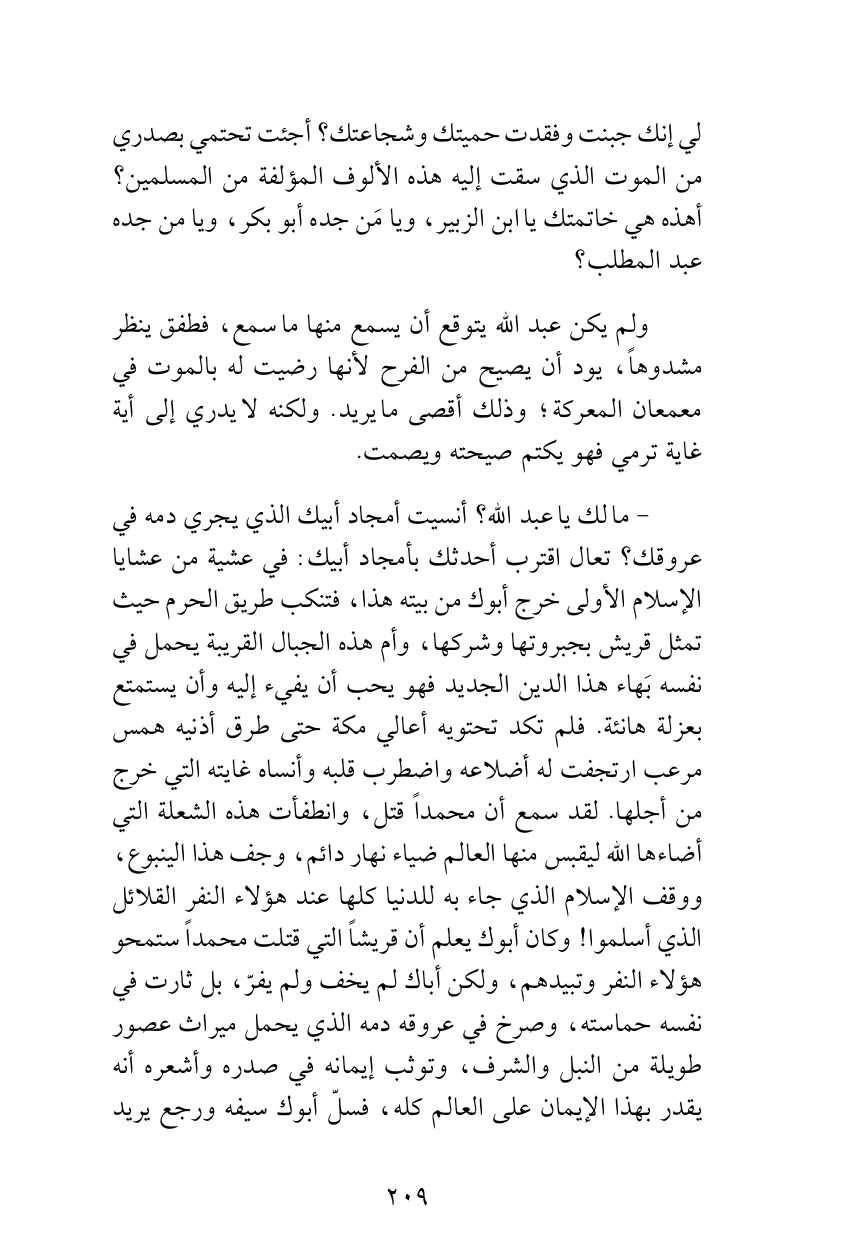 لي إنك جبنت وفقدت حميتك وشجاعتك؟ أجئت تحتمي بصدري من الموت الذي سقت إليه هذه الألوف المؤلفة من المسلمين؟ أهذه هي خاتمتك يا ابن الزبير، ويا مَن جده أبو بكر، ويا من جده عبد المطلب؟

ولم يكن عبد الله يتوقع أن يسمع منها ما سمع، فطفق ينظر مشدوهاً، يود أن يصيح من الفرح لأنها رضيت له بالموت في معمعان المعركة؛ وذلك أقصى ما يريد. ولكنه لا يدري إلى أية غاية ترمي فهو يكتم صيحته ويصمت.

- مالك يا عبد الله؟ أنسيت أمجاد أبيك الذي يجري دمه في عروقك؟ تعال اقترب أحدثك بأمجاد أبيك: في عشية من عشايا الإسلام الأولى خرج أبوك من بيته هذا، فتنكب طريق الحرم حيث تمثل قريش بجبروتها وشركها، وأم هذه الجبال القريبة يحمل في نفسه بَهاء هذا الدين الجديد فهو يحب أن يفيء إليه وأن يستمتع بعزلة هانئة. فلم تكد تحتويه أعالي مكة حتى طرق أذنيه همس مرعب ارتجفت له أضلاعه واضطرب قلبه وأنساه غايته التي خرج من أجلها. لقد سمع أن محمداً قتل، وانطفأت هذه الشعلة التي أضاءها الله ليقبس منها العالم ضياء نهار دائم، وجف هذا الينبوع، ووقف الإسلام الذي جاء به للدنيا كلها عند هؤلاء النفر القلائل الذي أسلموا! وكان أبوك يعلم أن قريشاً التي قتلت محمداً ستمحو هؤلاء النفر وتبيدهم، ولكن أباك لم يخف ولم يفرّ، بل ثارت في نفسه حماسته، وصرخ في عروقه دمه الذي يحمل ميراث عصور طويلة من النبل والشرف، وتوثب إيمانه في صدره وأشعره أنه يقدر بهذا الإيمان على العالم كله، فسلّ أبوك سيفه ورجع يريد

٢٠٩